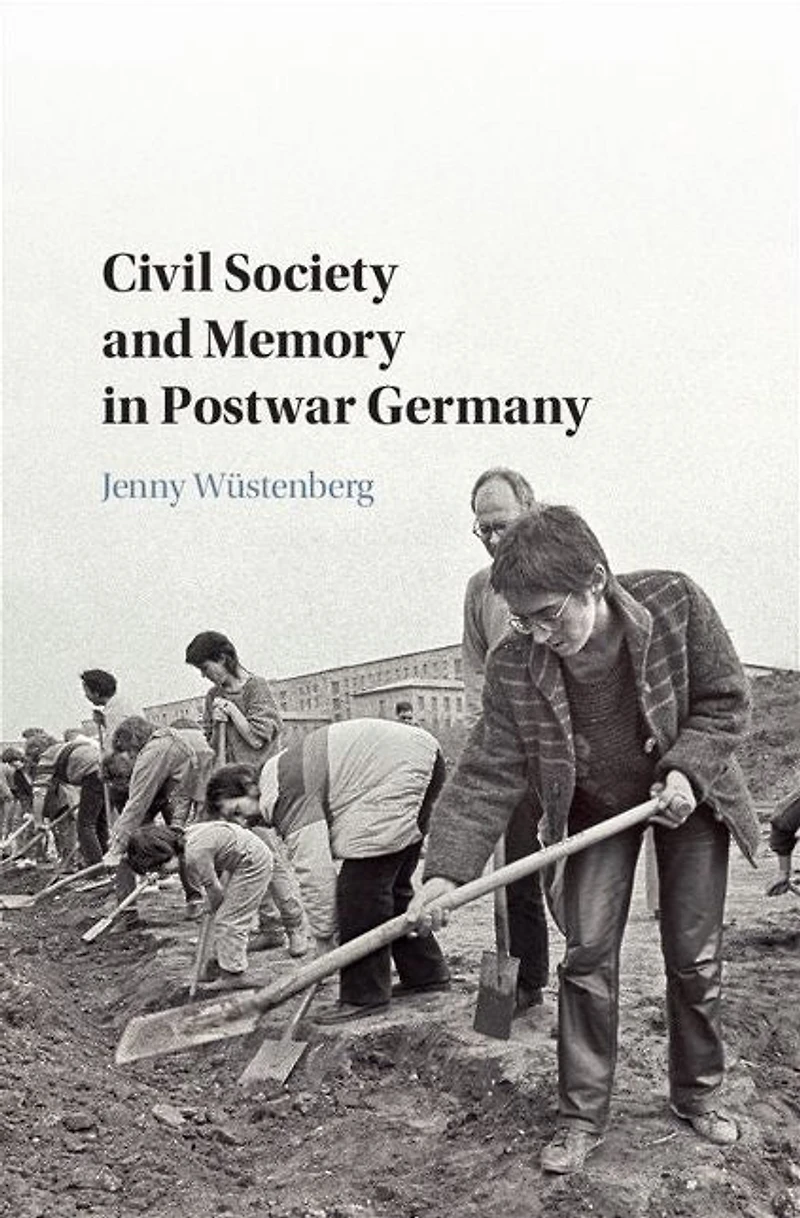 Civil Society
and Memory
in Postwar Germany

Jenny Wüstenberg